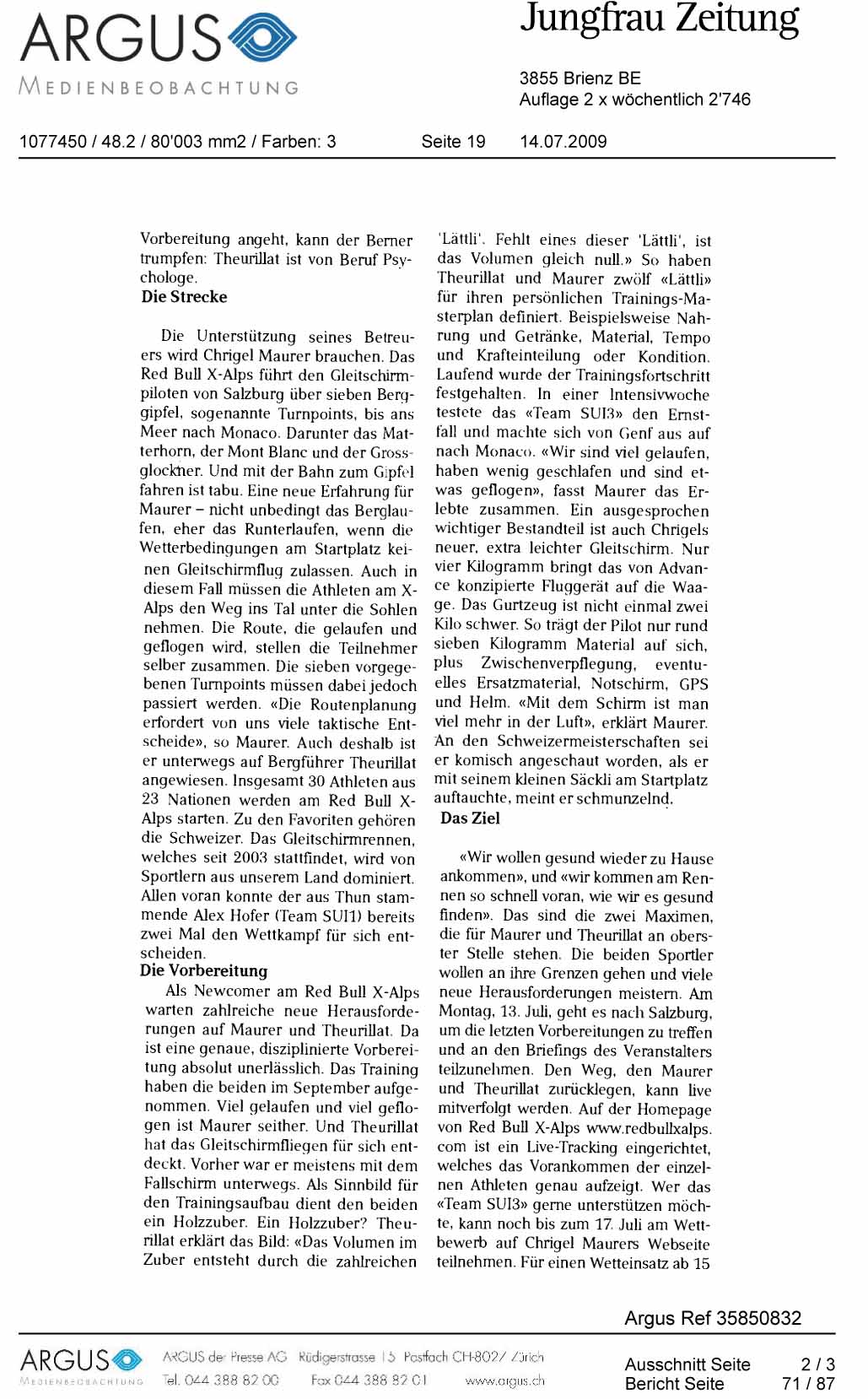 ARGUS
MEDIENBEOBACHTUNG

Jungfrau Zeitung

3855 Brienz BE
Auflage 2 x wöchentlich 2'746

1077450 / 48.2 / 80'003 mm2 / Farben: 3    Seite 19    14.07.2009

Vorbereitung angeht, kann der Berner trumpfen: Theurillat ist von Beruf Psychologe.
Die Strecke

Die Unterstützung seines Betreuers wird Chrigel Maurer brauchen. Das Red Bull X-Alps führt den Gleitschirmpiloten von Salzburg über sieben Berggipfel, sogenannte Turnpoints, bis ans Meer nach Monaco. Darunter das Matterhorn, der Mont Blanc und der Grossglockner. Und mit der Bahn zum Gipfel fahren ist tabu. Eine neue Erfahrung für Maurer – nicht unbedingt das Berglaufen, eher das Runterlaufen, wenn die Wetterbedingungen am Startplatz keinen Gleitschirmflug zulassen. Auch in diesem Fall müssen die Athleten am X-Alps den Weg ins Tal unter die Sohlen nehmen. Die Route, die gelaufen und geflogen wird, stellen die Teilnehmer selber zusammen. Die sieben vorgegebenen Turnpoints müssen dabei jedoch passiert werden. «Die Routenplanung erfordert von uns viele taktische Entscheide», so Maurer. Auch deshalb ist er unterwegs auf Bergführer Theurillat angewiesen. Insgesamt 30 Athleten aus 23 Nationen werden am Red Bull X-Alps starten. Zu den Favoriten gehören die Schweizer. Das Gleitschirmrennen, welches seit 2003 stattfindet, wird von Sportlern aus unserem Land dominiert. Allen voran konnte der aus Thun stammende Alex Hofer (Team SUI1) bereits zwei Mal den Wettkampf für sich entscheiden.
Die Vorbereitung
Als Newcomer am Red Bull X-Alps warten zahlreiche neue Herausforderungen auf Maurer und Theurillat. Da ist eine genaue, disziplinierte Vorbereitung absolut unerlässlich. Das Training haben die beiden im September aufgenommen. Viel gelaufen und viel geflogen ist Maurer seither. Und Theurillat hat das Gleitschirmfliegen für sich entdeckt. Vorher war er meistens mit dem Fallschirm unterwegs. Als Sinnbild für den Trainingsaufbau dient den beiden ein Holzzuber. Ein Holzzuber? Theurillat erklärt das Bild: «Das Volumen im Zuber entsteht durch die zahlreichen 'Lättli'. Fehlt eines dieser 'Lättli', ist das Volumen gleich null.» So haben Theurillat und Maurer zwölf «Lättli» für ihren persönlichen Trainings-Masterplan definiert. Beispielsweise Nahrung und Getränke, Material, Tempo und Krafteinteilung oder Kondition. Laufend wurde der Trainingsfortschritt festgehalten. In einer Intensivwoche testete das «Team SUI3» den Ernstfall und machte sich von Genf aus auf nach Monaco. «Wir sind viel gelaufen, haben wenig geschlafen und sind etwas geflogen», fasst Maurer das Erlebte zusammen. Ein ausgesprochen wichtiger Bestandteil ist auch Chrigels neuer, extra leichter Gleitschirm. Nur vier Kilogramm bringt das von Advance konzipierte Fluggerät auf die Waage. Das Gurtzeug ist nicht einmal zwei Kilo schwer. So trägt der Pilot nur rund sieben Kilogramm Material auf sich, plus Zwischenverpflegung, eventuelles Ersatzmaterial, Notschirm, GPS und Helm. «Mit dem Schirm ist man viel mehr in der Luft», erklärt Maurer. An den Schweizermeisterschaften sei er komisch angeschaut worden, als er mit seinem kleinen Säckli am Startplatz auftauchte, meint er schmunzelnd.
Das Ziel

«Wir wollen gesund wieder zu Hause ankommen», und «wir kommen am Rennen so schnell voran, wie wir es gesund finden». Das sind die zwei Maximen, die für Maurer und Theurillat an oberster Stelle stehen. Die beiden Sportler wollen an ihre Grenzen gehen und viele neue Herausforderungen meistern. Am Montag, 13. Juli, geht es nach Salzburg, um die letzten Vorbereitungen zu treffen und an den Briefings des Veranstalters teilzunehmen. Den Weg, den Maurer und Theurillat zurücklegen, kann live mitverfolgt werden. Auf der Homepage von Red Bull X-Alps www.redbullxalps.com ist ein Live-Tracking eingerichtet, welches das Vorankommen der einzelnen Athleten genau aufzeigt. Wer das «Team SUI3» gerne unterstützen möchte, kann noch bis zum 17. Juli am Wettbewerb auf Chrigel Maurers Webseite teilnehmen. Für einen Wetteinsatz ab 15

Argus Ref 35850832

ARGUS MEDIENBEOBACHTUNG    ARGUS der Presse AG  Rüdigerstrasse 15  Postfach CH-8027 Zürich  Tel. 044 388 82 00  Fax 044 388 82 01  www.argus.ch

Ausschnitt Seite 2 / 3
Bericht Seite 71 / 87